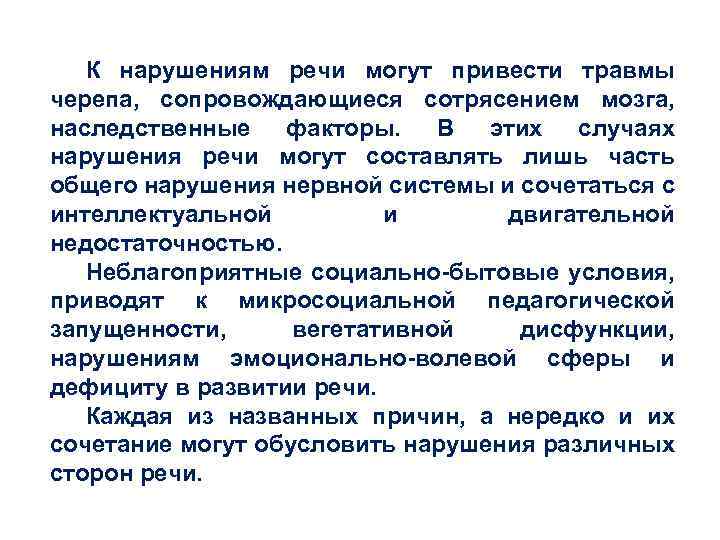 К нарушениям речи могут привести травмы черепа, сопровождающиеся сотрясением мозга, наследственные факторы. В этих случаях нарушения речи могут составлять лишь часть общего нарушения нервной системы и сочетаться с интеллектуальной и двигательной недостаточностью.

Неблагоприятные социально-бытовые условия, приводят к микросоциальной педагогической запущенности, вегетативной дисфункции, нарушениям эмоционально-волевой сферы и дефициту в развитии речи.

Каждая из названных причин, а нередко и их сочетание могут обусловить нарушения различных сторон речи.